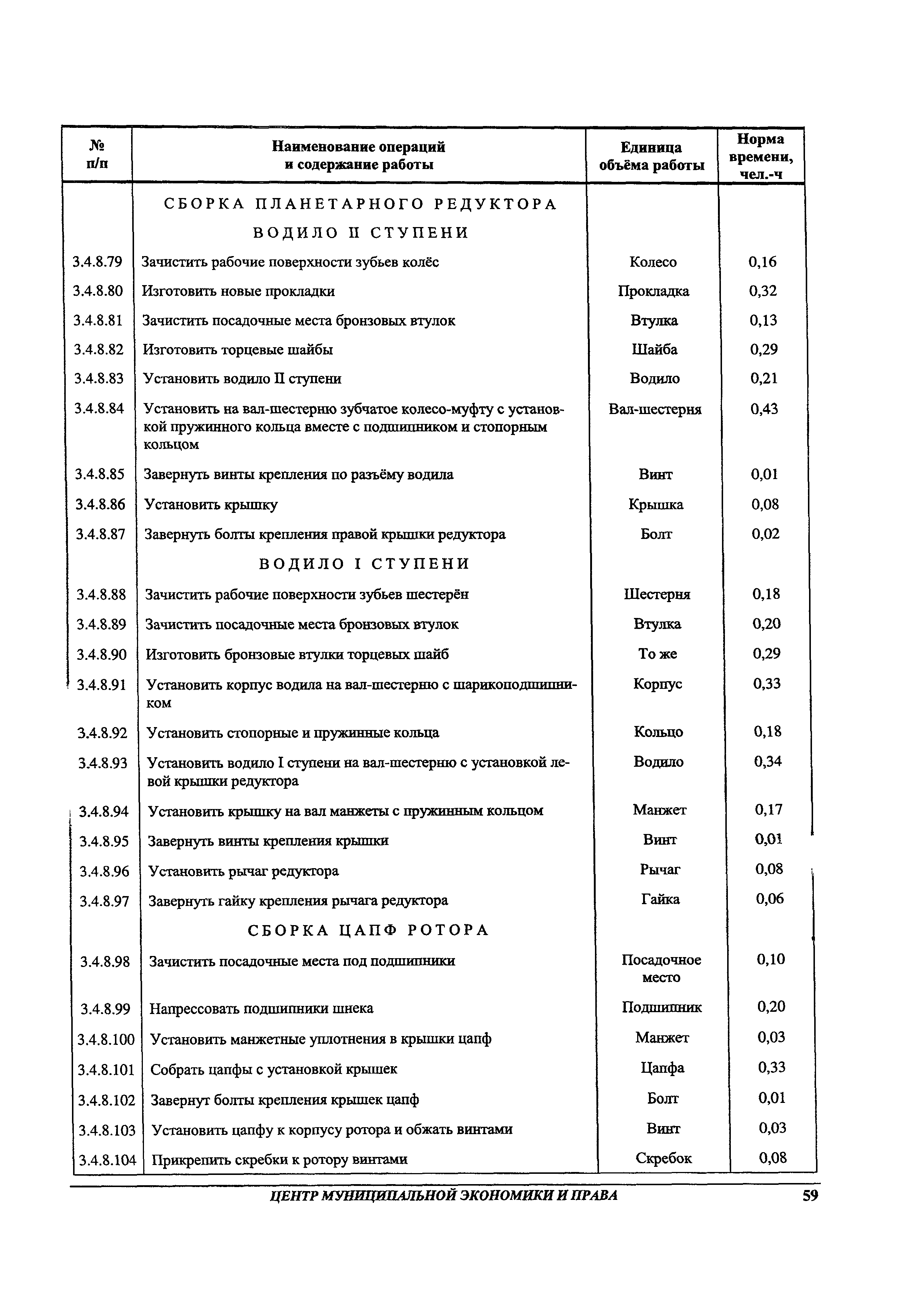 | № п/п | Наименование операций и содержание работы | Единица объёма работы | Норма времени, чел.-ч |
|---|---|---|---|
| | СБОРКА ПЛАНЕТАРНОГО РЕДУКТОРА | | |
| | ВОДИЛО II СТУПЕНИ | | |
| 3.4.8.79 | Зачистить рабочие поверхности зубьев колёс | Колесо | 0,16 |
| 3.4.8.80 | Изготовить новые прокладки | Прокладка | 0,32 |
| 3.4.8.81 | Зачистить посадочные места бронзовых втулок | Втулка | 0,13 |
| 3.4.8.82 | Изготовить торцевые шайбы | Шайба | 0,29 |
| 3.4.8.83 | Установить водило II ступени | Водило | 0,21 |
| 3.4.8.84 | Установить на вал-шестерню зубчатое колесо-муфту с установкой пружинного кольца вместе с подшипником и стопорным кольцом | Вал-шестерня | 0,43 |
| 3.4.8.85 | Завернуть винты крепления по разъёму водила | Винт | 0,01 |
| 3.4.8.86 | Установить крышку | Крышка | 0,08 |
| 3.4.8.87 | Завернуть болты крепления правой крышки редуктора | Болт | 0,02 |
| | ВОДИЛО I СТУПЕНИ | | |
| 3.4.8.88 | Зачистить рабочие поверхности зубьев шестерён | Шестерня | 0,18 |
| 3.4.8.89 | Зачистить посадочные места бронзовых втулок | Втулка | 0,20 |
| 3.4.8.90 | Изготовить бронзовые втулки торцевых шайб | То же | 0,29 |
| 3.4.8.91 | Установить корпус водила на вал-шестерню с шарикоподшипником | Корпус | 0,33 |
| 3.4.8.92 | Установить стопорные и пружинные кольца | Кольцо | 0,18 |
| 3.4.8.93 | Установить водило I ступени на вал-шестерню с установкой левой крышки редуктора | Водило | 0,34 |
| 3.4.8.94 | Установить крышку на вал манжеты с пружинным кольцом | Манжет | 0,17 |
| 3.4.8.95 | Завернуть винты крепления крышки | Винт | 0,01 |
| 3.4.8.96 | Установить рычаг редуктора | Рычаг | 0,08 |
| 3.4.8.97 | Завернуть гайку крепления рычага редуктора | Гайка | 0,06 |
| | СБОРКА ЦАПФ РОТОРА | | |
| 3.4.8.98 | Зачистить посадочные места под подшипники | Посадочное место | 0,10 |
| 3.4.8.99 | Напрессовать подшипники шнека | Подшипник | 0,20 |
| 3.4.8.100 | Установить манжетные уплотнения в крышки цапф | Манжет | 0,03 |
| 3.4.8.101 | Собрать цапфы с установкой крышек | Цапфа | 0,33 |
| 3.4.8.102 | Завернут болты крепления крышек цапф | Болт | 0,01 |
| 3.4.8.103 | Установить цапфу к корпусу ротора и обжать винтами | Винт | 0,03 |
| 3.4.8.104 | Прикрепить скребки к ротору винтами | Скребок | 0,08 |

ЦЕНТР МУНИЦИПАЛЬНОЙ ЭКОНОМИКИ И ПРАВА 59